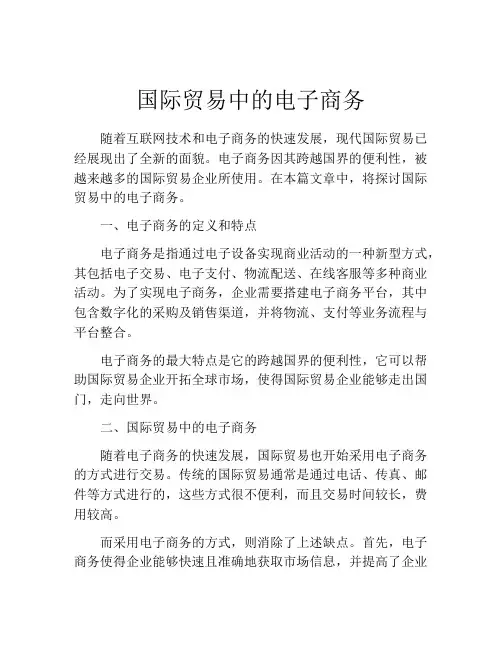 国际贸易中的电子商务

随着互联网技术和电子商务的快速发展，现代国际贸易已经展现出了全新的面貌。电子商务因其跨越国界的便利性，被越来越多的国际贸易企业所使用。在本篇文章中，将探讨国际贸易中的电子商务。

一、电子商务的定义和特点

电子商务是指通过电子设备实现商业活动的一种新型方式，其包括电子交易、电子支付、物流配送、在线客服等多种商业活动。为了实现电子商务，企业需要搭建电子商务平台，其中包含数字化的采购及销售渠道，并将物流、支付等业务流程与平台整合。

电子商务的最大特点是它的跨越国界的便利性，它可以帮助国际贸易企业开拓全球市场，使得国际贸易企业能够走出国门，走向世界。

二、国际贸易中的电子商务

随着电子商务的快速发展，国际贸易也开始采用电子商务的方式进行交易。传统的国际贸易通常是通过电话、传真、邮件等方式进行的，这些方式很不便利，而且交易时间较长，费用较高。

而采用电子商务的方式，则消除了上述缺点。首先，电子商务使得企业能够快速且准确地获取市场信息，并提高了企业